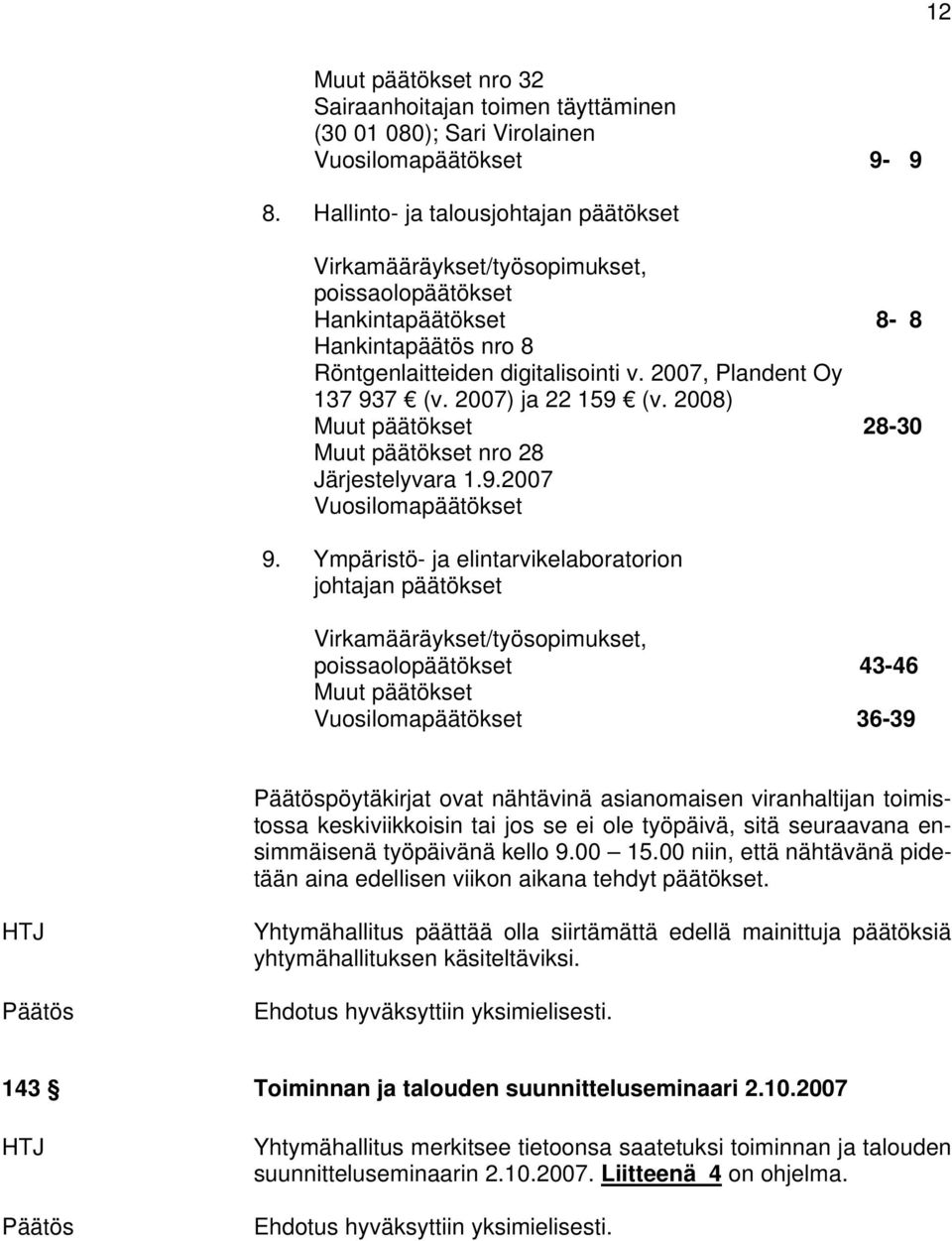 12

Muut päätökset nro 32
Sairaanhoitajan toimen täyttäminen (30 01 080); Sari Virolainen
Vuosilomapäätökset 9- 9

8. Hallinto- ja talousjohtajan päätökset

Virkamääräykset/työsopimukset, poissaolopäätökset
Hankintapäätökset 8- 8
Hankintapäätös nro 8
Röntgenlaitteiden digitalisointi v. 2007, Plandent Oy 137 937 € (v. 2007) ja 22 159 € (v. 2008)
Muut päätökset 28-30
Muut päätökset nro 28
Järjestelyvara 1.9.2007
Vuosilomapäätökset

9. Ympäristö- ja elintarvikelaboratorion johtajan päätökset

Virkamääräykset/työsopimukset, poissaolopäätökset 43-46
Muut päätökset
Vuosilomapäätökset 36-39

Päätöspöytäkirjat ovat nähtävinä asianomaisen viranhaltijan toimistossa keskiviikkoisin tai jos se ei ole työpäivä, sitä seuraavana ensimmäisenä työpäivänä kello 9.00 — 15.00 niin, että nähtävänä pidetään aina edellisen viikon aikana tehdyt päätökset.

HTJ

Yhtymähallitus päättää olla siirtämättä edellä mainittuja päätöksiä yhtymähallituksen käsiteltäviksi.

Päätös

Ehdotus hyväksyttiin yksimielisesti.

143 § Toiminnan ja talouden suunnitteluseminaari 2.10.2007

HTJ

Yhtymähallitus merkitsee tietoonsa saatetuksi toiminnan ja talouden suunnitteluseminaarin 2.10.2007. Liitteenä 4 on ohjelma.

Päätös

Ehdotus hyväksyttiin yksimielisesti.